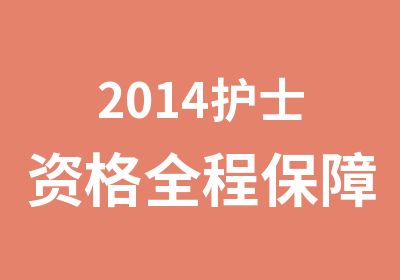 2014护士
资格全程保障